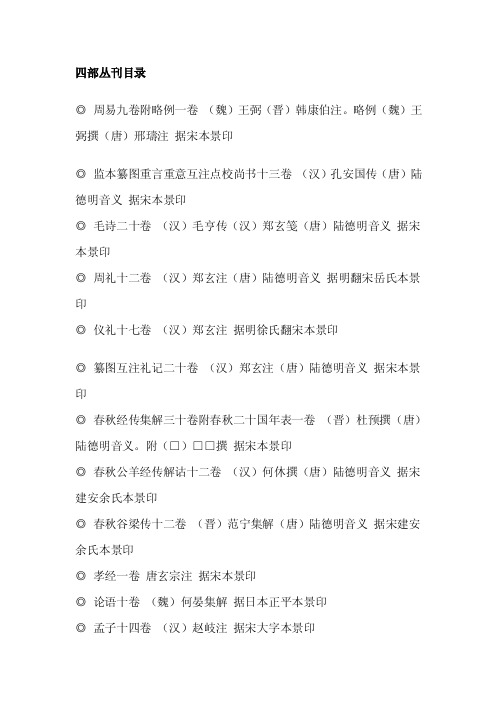 四部丛刊目录

◎ 周易九卷附略例一卷 （魏）王弼（晋）韩康伯注。略例（魏）王弼撰（唐）邢璹注 据宋本景印

◎ 监本纂图重言重意互注点校尚书十三卷 （汉）孔安国传（唐）陆德明音义 据宋本景印

◎ 毛诗二十卷 （汉）毛亨传（汉）郑玄笺（唐）陆德明音义 据宋本景印

◎ 周礼十二卷 （汉）郑玄注（唐）陆德明音义 据明翻宋岳氏本景印

◎ 仪礼十七卷 （汉）郑玄注 据明徐氏翻宋本景印

◎ 纂图互注礼记二十卷 （汉）郑玄注（唐）陆德明音义 据宋本景印

◎ 春秋经传集解三十卷附春秋二十国年表一卷 （晋）杜预撰（唐）陆德明音义。附（□）□□撰 据宋本景印

◎ 春秋公羊经传解诂十二卷 （汉）何休撰（唐）陆德明音义 据宋建安余氏本景印

◎ 春秋谷梁传十二卷 （晋）范宁集解（唐）陆德明音义 据宋建安余氏本景印

◎ 孝经一卷 唐玄宗注 据宋本景印

◎ 论语十卷 （魏）何晏集解 据日本正平本景印

◎ 孟子十四卷 （汉）赵岐注 据宋大字本景印